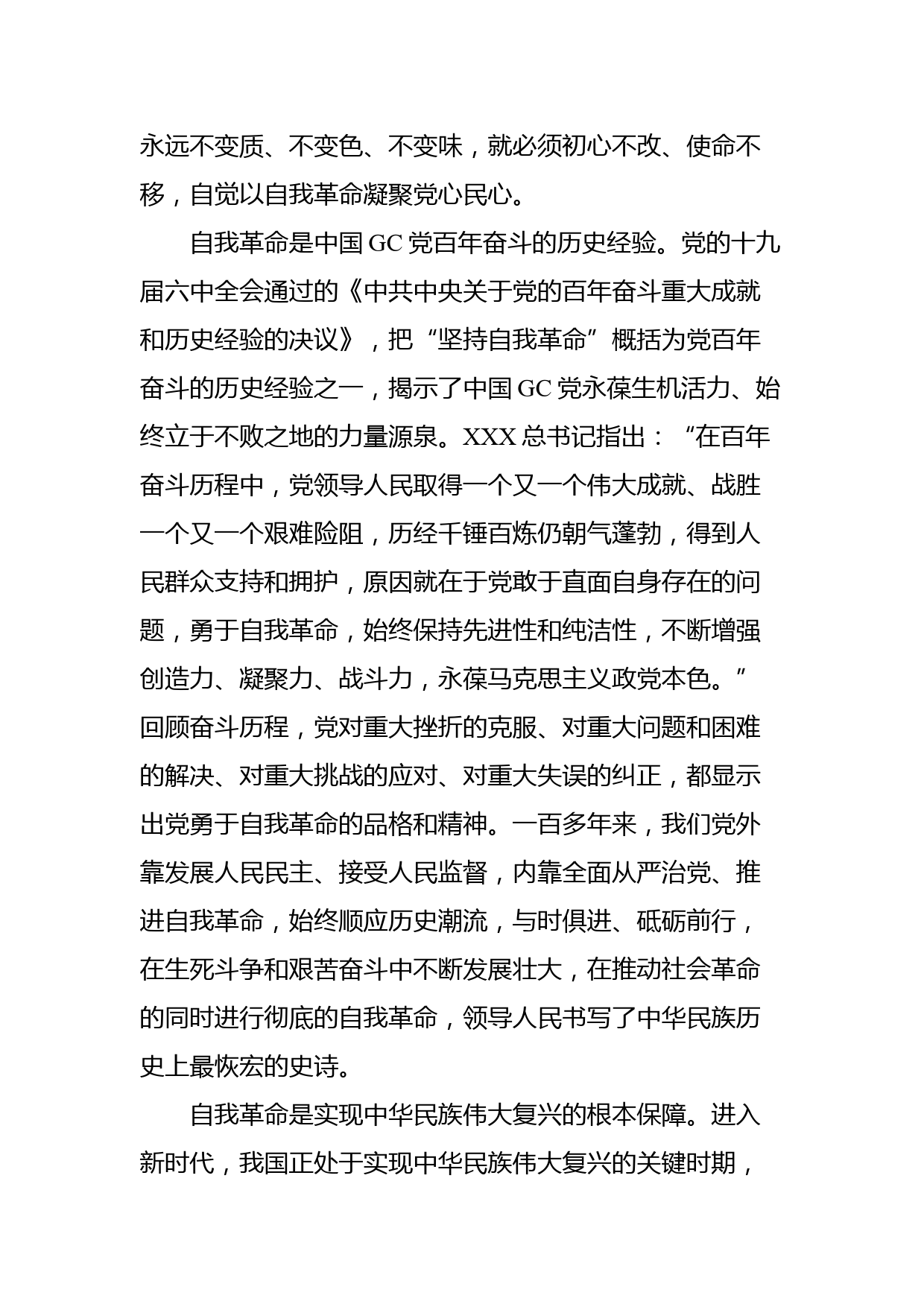 永远不变质、不变色、不变味，就必须初心不改、使命不移，自觉以自我革命凝聚党心民心。

自我革命是中国 GC 党百年奋斗的历史经验。党的十九届六中全会通过的《中共中央关于党的百年奋斗重大成就和历史经验的决议》，把“坚持自我革命”概括为党百年奋斗的历史经验之一，揭示了中国 GC 党永葆生机活力、始终立于不败之地的力量源泉。XXX 总书记指出：“在百年奋斗历程中，党领导人民取得一个又一个伟大成就、战胜一个又一个艰难险阻，历经千锤百炼仍朝气蓬勃，得到人民群众支持和拥护，原因就在于党敢于直面自身存在的问题，勇于自我革命，始终保持先进性和纯洁性，不断增强创造力、凝聚力、战斗力，永葆马克思主义政党本色。”回顾奋斗历程，党对重大挫折的克服、对重大问题和困难的解决、对重大挑战的应对、对重大失误的纠正，都显示出党勇于自我革命的品格和精神。一百多年来，我们党外靠发展人民民主、接受人民监督，内靠全面从严治党、推进自我革命，始终顺应历史潮流，与时俱进、砥砺前行，在生死斗争和艰苦奋斗中不断发展壮大，在推动社会革命的同时进行彻底的自我革命，领导人民书写了中华民族历史上最恢宏的史诗。

自我革命是实现中华民族伟大复兴的根本保障。进入新时代，我国正处于实现中华民族伟大复兴的关键时期，